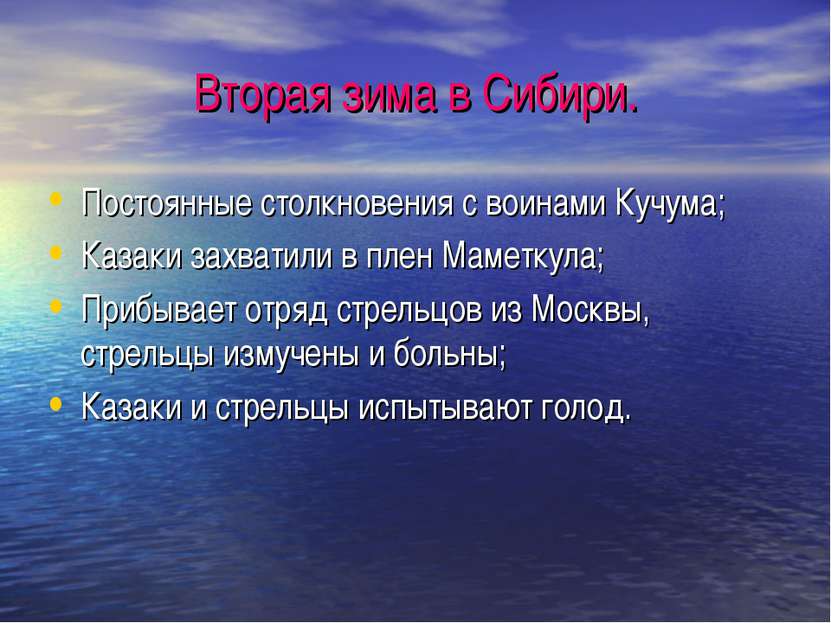 Вторая зима в Сибири.

• Постоянные столкновения с воинами Кучума;
• Казаки захватили в плен Маметкула;
• Прибывает отряд стрельцов из Москвы, стрельцы измучены и больны;
• Казаки и стрельцы испытывают голод.